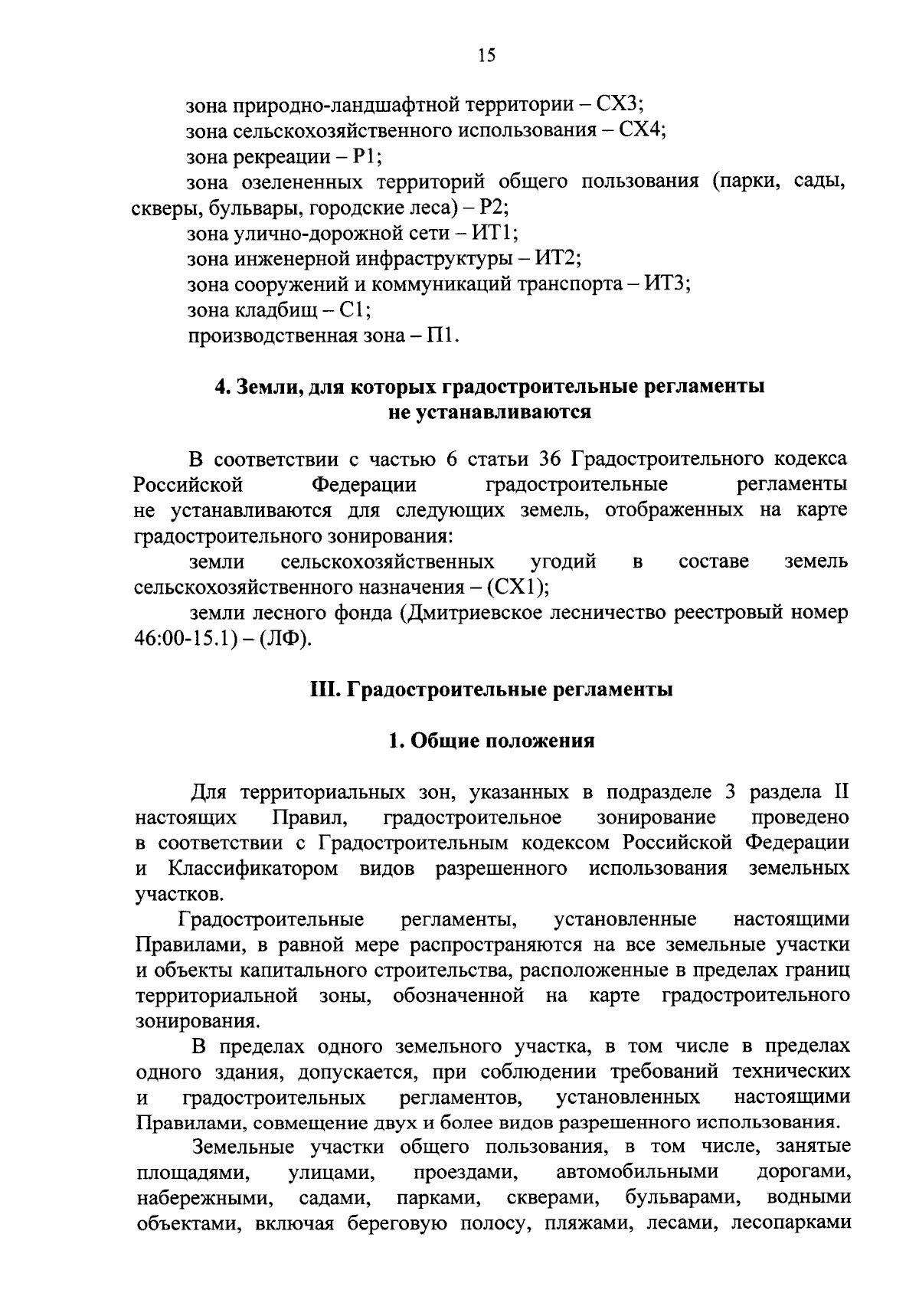 15

зона природно-ландшафтной территории – СХ3;

зона сельскохозяйственного использования – СХ4;

зона рекреации – Р1;

зона озелененных территорий общего пользования (парки, сады, скверы, бульвары, городские леса) – Р2;

зона улично-дорожной сети – ИТ1;

зона инженерной инфраструктуры – ИТ2;

зона сооружений и коммуникаций транспорта – ИТ3;

зона кладбищ – С1;

производственная зона – П1.

4. Земли, для которых градостроительные регламенты не устанавливаются

В соответствии с частью 6 статьи 36 Градостроительного кодекса Российской Федерации градостроительные регламенты не устанавливаются для следующих земель, отображенных на карте градостроительного зонирования:

земли сельскохозяйственных угодий в составе земель сельскохозяйственного назначения – (СХ1);

земли лесного фонда (Дмитриевское лесничество реестровый номер 46:00-15.1) – (ЛФ).

III. Градостроительные регламенты

1. Общие положения

Для территориальных зон, указанных в подразделе 3 раздела II настоящих Правил, градостроительное зонирование проведено в соответствии с Градостроительным кодексом Российской Федерации и Классификатором видов разрешенного использования земельных участков.

Градостроительные регламенты, установленные настоящими Правилами, в равной мере распространяются на все земельные участки и объекты капитального строительства, расположенные в пределах границ территориальной зоны, обозначенной на карте градостроительного зонирования.

В пределах одного земельного участка, в том числе в пределах одного здания, допускается, при соблюдении требований технических и градостроительных регламентов, установленных настоящими Правилами, совмещение двух и более видов разрешенного использования.

Земельные участки общего пользования, в том числе, занятые площадями, улицами, проездами, автомобильными дорогами, набережными, садами, парками, скверами, бульварами, водными объектами, включая береговую полосу, пляжами, лесами, лесопарками